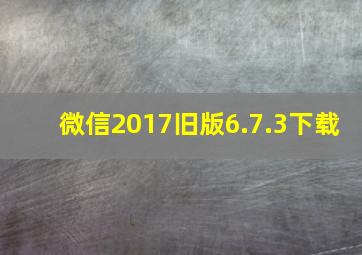 微信2017旧版6.7.3下载